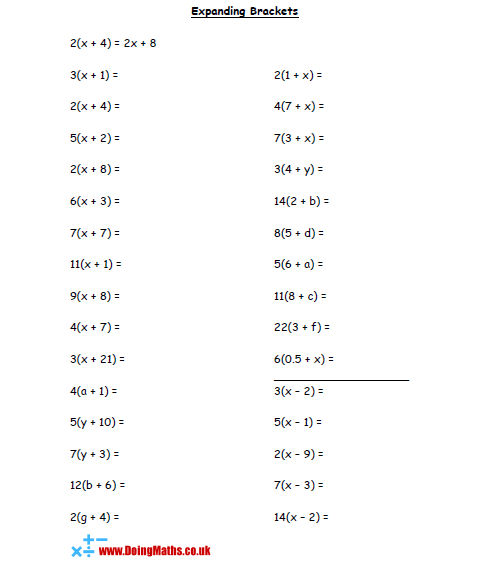 Expanding Brackets

$2(x + 4) = 2x + 8$

$3(x + 1) =$

$2(x + 4) =$

$5(x + 2) =$

$2(x + 8) =$

$6(x + 3) =$

$7(x + 7) =$

$11(x + 1) =$

$9(x + 8) =$

$4(x + 7) =$

$3(x + 21) =$

$4(a + 1) =$

$5(y + 10) =$

$7(y + 3) =$

$12(b + 6) =$

$2(g + 4) =$

$2(1 + x) =$

$4(7 + x) =$

$7(3 + x) =$

$3(4 + y) =$

$14(2 + b) =$

$8(5 + d) =$

$5(6 + a) =$

$11(8 + c) =$

$22(3 + f) =$

$6(0.5 + x) =$

$3(x - 2) =$

$5(x - 1) =$

$2(x - 9) =$

$7(x - 3) =$

$14(x - 2) =$

www.DoingMaths.co.uk